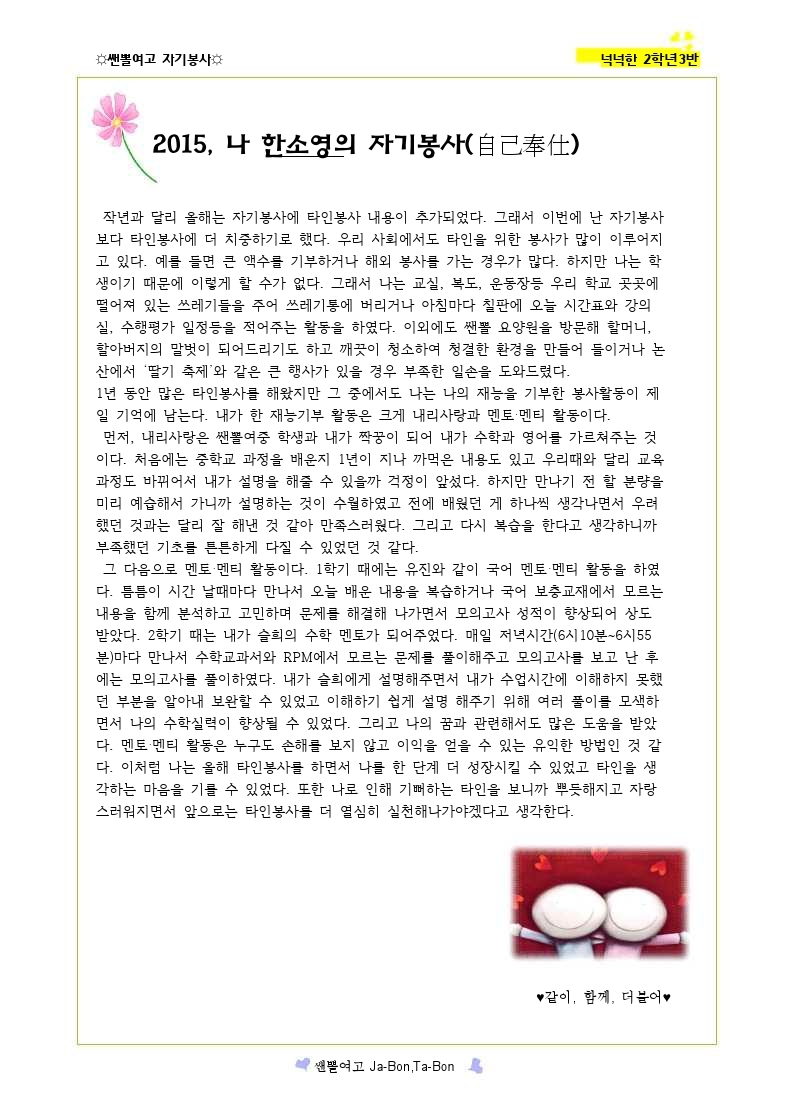 ☼쌘뽈여고 자기봉사☼

넉넉한 2학년3반

2015, 나 한소영의 자기봉사(自己奉仕)

작년과 달리 올해는 자기봉사에 타인봉사 내용이 추가되었다. 그래서 이번에 난 자기봉사보다 타인봉사에 더 치중하기로 했다. 우리 사회에서도 타인을 위한 봉사가 많이 이루어지고 있다. 예를 들면 큰 액수를 기부하거나 해외 봉사를 가는 경우가 많다. 하지만 나는 학생이기 때문에 이렇게 할 수가 없다. 그래서 나는 교실, 복도, 운동장등 우리 학교 곳곳에 떨어져 있는 쓰레기들을 주어 쓰레기통에 버리거나 아침마다 칠판에 오늘 시간표와 강의실, 수행평가 일정등을 적어주는 활동을 하였다. 이외에도 쌘뽈 요양원을 방문해 할머니, 할아버지의 말벗이 되어드리기도 하고 깨끗이 청소하여 청결한 환경을 만들어 들이거나 논산에서 '딸기 축제'와 같은 큰 행사가 있을 경우 부족한 일손을 도와드렸다.
1년 동안 많은 타인봉사를 해왔지만 그 중에서도 나는 나의 재능을 기부한 봉사활동이 제일 기억에 남는다. 내가 한 재능기부 활동은 크게 내리사랑과 멘토·멘티 활동이다.
먼저, 내리사랑은 쌘뽈여중 학생과 내가 짝꿍이 되어 내가 수학과 영어를 가르쳐주는 것이다. 처음에는 중학교 과정을 배운지 1년이 지나 까먹은 내용도 있고 우리때와 달리 교육과정도 바뀌어서 내가 설명을 해줄 수 있을까 걱정이 앞섰다. 하지만 만나기 전 할 분량을 미리 예습해서 가니까 설명하는 것이 수월하였고 전에 배웠던 게 하나씩 생각나면서 우려했던 것과는 달리 잘 해낸 것 같아 만족스러웠다. 그리고 다시 복습을 한다고 생각하니까 부족했던 기초를 튼튼하게 다질 수 있었던 것 같다.
그 다음으로 멘토·멘티 활동이다. 1학기 때에는 유진와 같이 국어 멘토·멘티 활동을 하였다. 틈틈이 시간 날때마다 만나서 오늘 배운 내용을 복습하거나 국어 보충교재에서 모르는 내용을 함께 분석하고 고민하며 문제를 해결해 나가면서 모의고사 성적이 향상되어 상도 받았다. 2학기 때는 내가 슬희의 수학 멘토가 되어주었다. 매일 저녁시간(6시10분~6시55분)마다 만나서 수학교과서와 RPM에서 모르는 문제를 풀이해주고 모의고사를 보고 난 후에는 모의고사를 풀이하였다. 내가 슬희에게 설명해주면서 내가 수업시간에 이해하지 못했던 부분을 알아내 보완할 수 있었고 이해하기 쉽게 설명 해주기 위해 여러 풀이를 모색하면서 나의 수학실력이 향상될 수 있었다. 그리고 나의 꿈과 관련해서도 많은 도움을 받았다. 멘토·멘티 활동은 누구도 손해를 보지 않고 이익을 얻을 수 있는 유익한 방법인 것 같다. 이처럼 나는 올해 타인봉사를 하면서 나를 한 단계 더 성장시킬 수 있었고 타인을 생각하는 마음을 기를 수 있었다. 또한 나로 인해 기뻐하는 타인을 보니까 뿌듯해지고 자랑스러워지면서 앞으로는 타인봉사를 더 열심히 실천해나가야겠다고 생각한다.

♥같이, 함께, 더불어♥

쌘뽈여고 Ja-Bon,Ta-Bon